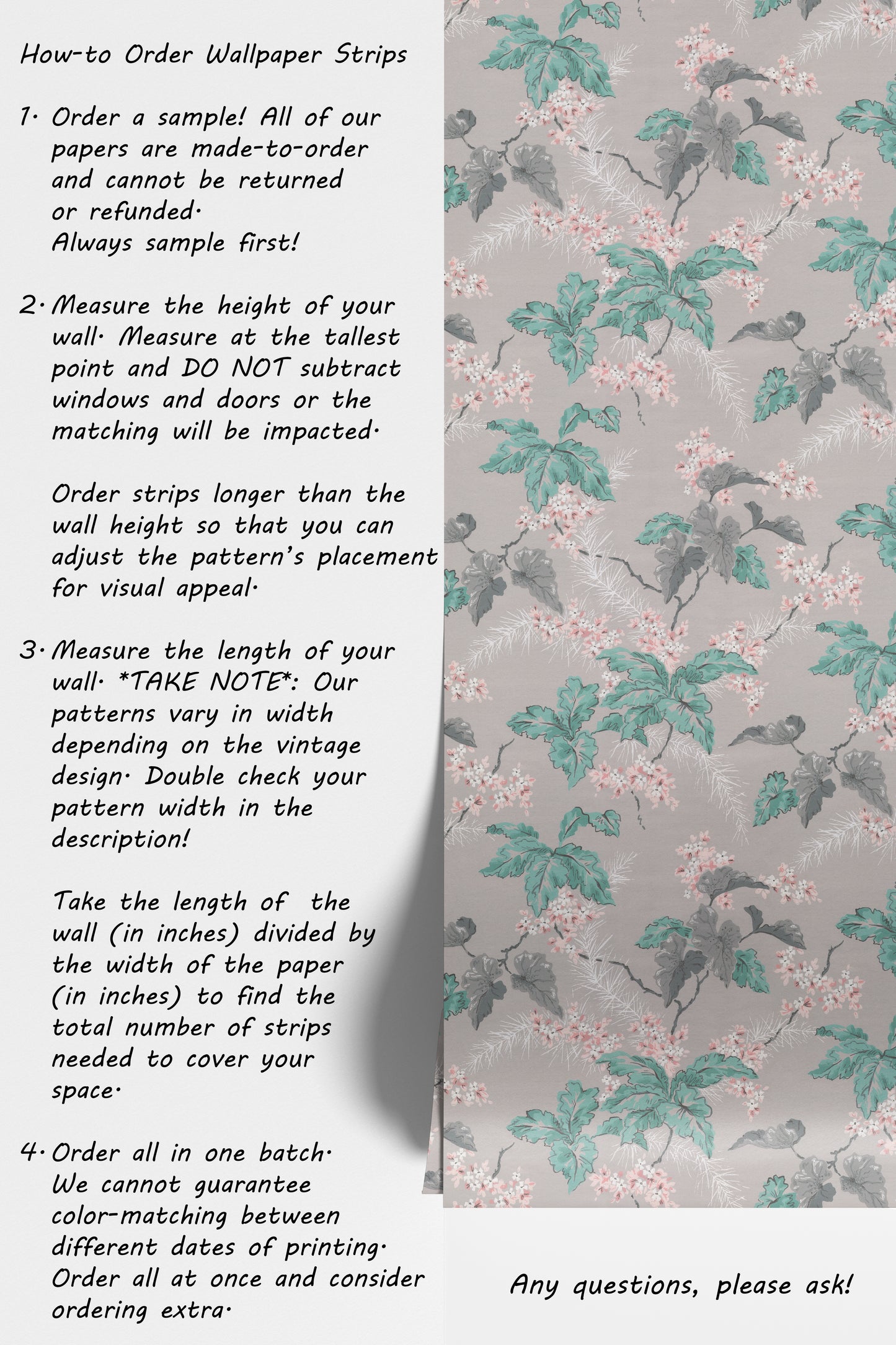 How-to Order Wallpaper Strips

1. Order a sample! All of our papers are made-to-order and cannot be returned or refunded. Always sample first!

2. Measure the height of your wall. Measure at the tallest point and DO NOT subtract windows and doors or the matching will be impacted.

Order strips longer than the wall height so that you can adjust the pattern's placement for visual appeal.

3. Measure the length of your wall. *TAKE NOTE*: Our patterns vary in width depending on the vintage design. Double check your pattern width in the description!

Take the length of the wall (in inches) divided by the width of the paper (in inches) to find the total number of strips needed to cover your space.

4. Order all in one batch. We cannot guarantee color-matching between different dates of printing. Order all at once and consider ordering extra.

Any questions, please ask!